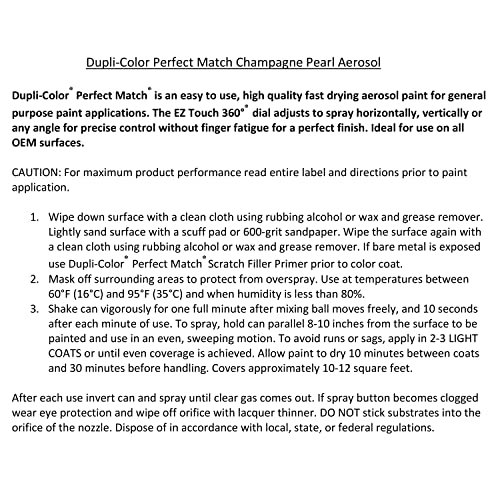 Dupli-Color Perfect Match Champagne Pearl Aerosol

Dupli-Color® Perfect Match® is an easy to use, high quality fast drying aerosol paint for general purpose paint applications. The EZ Touch 360°® dial adjusts to spray horizontally, vertically or any angle for precise control without finger fatigue for a perfect finish. Ideal for use on all OEM surfaces.

CAUTION: For maximum product performance read entire label and directions prior to paint application.

1. Wipe down surface with a clean cloth using rubbing alcohol or wax and grease remover. Lightly sand surface with a scuff pad or 600-grit sandpaper. Wipe the surface again with a clean cloth using rubbing alcohol or wax and grease remover. If bare metal is exposed use Dupli-Color® Perfect Match® Scratch Filler Primer prior to color coat.
2. Mask off surrounding areas to protect from overspray. Use at temperatures between 60°F (16°C) and 95°F (35°C) and when humidity is less than 80%.
3. Shake can vigorously for one full minute after mixing ball moves freely, and 10 seconds after each minute of use. To spray, hold can parallel 8-10 inches from the surface to be painted and use in an even, sweeping motion. To avoid runs or sags, apply in 2-3 LIGHT COATS or until even coverage is achieved. Allow paint to dry 10 minutes between coats and 30 minutes before handling. Covers approximately 10-12 square feet.

After each use invert can and spray until clear gas comes out. If spray button becomes clogged wear eye protection and wipe off orifice with lacquer thinner. DO NOT stick substrates into the orifice of the nozzle. Dispose of in accordance with local, state, or federal regulations.